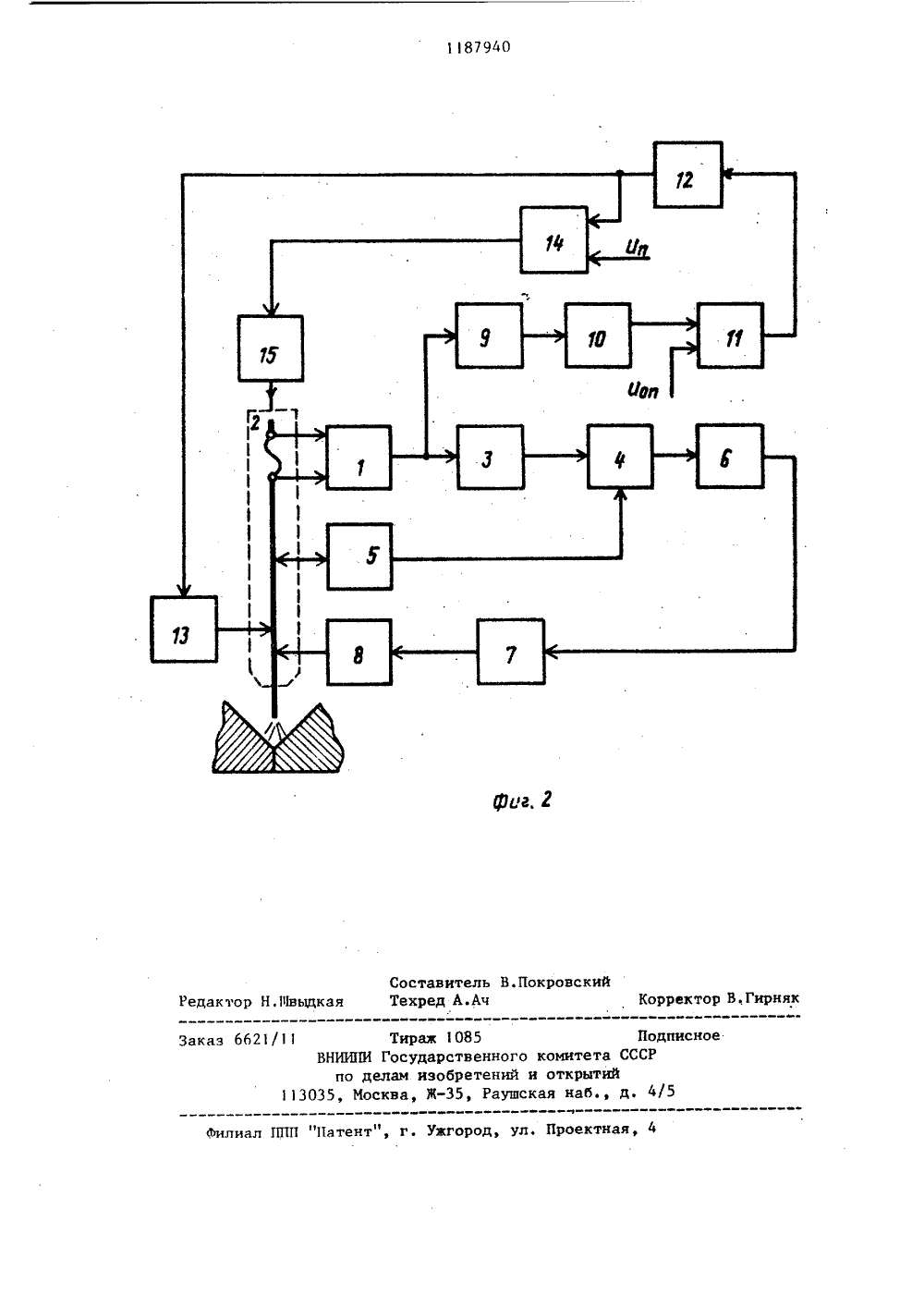 1187940

12

14

$U_п$

15

9

10

11

$U_{оп}$

2

1

3

4

6

5

13

8

7

Фиг. 2

Составитель В.Покровский
Редактор Н.Швыдкая Техред А.Ач Корректор В.Гирняк

Заказ 6621/11 Тираж 1085 Подписное
ВНИИПИ Государственного комитета СССР
по делам изобретений и открытий
113035, Москва, Ж-35, Раушская наб., д. 4/5

Филиал ППП "Патент", г. Ужгород, ул. Проектная, 4